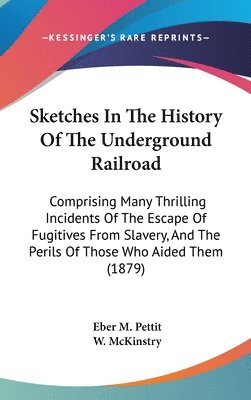 —KESSINGER'S RARE REPRINTS—

Sketches In The History Of The Underground Railroad

Comprising Many Thrilling Incidents Of The Escape Of Fugitives From Slavery, And The Perils Of Those Who Aided Them (1879)

Eber M. Pettit
W. McKinstry